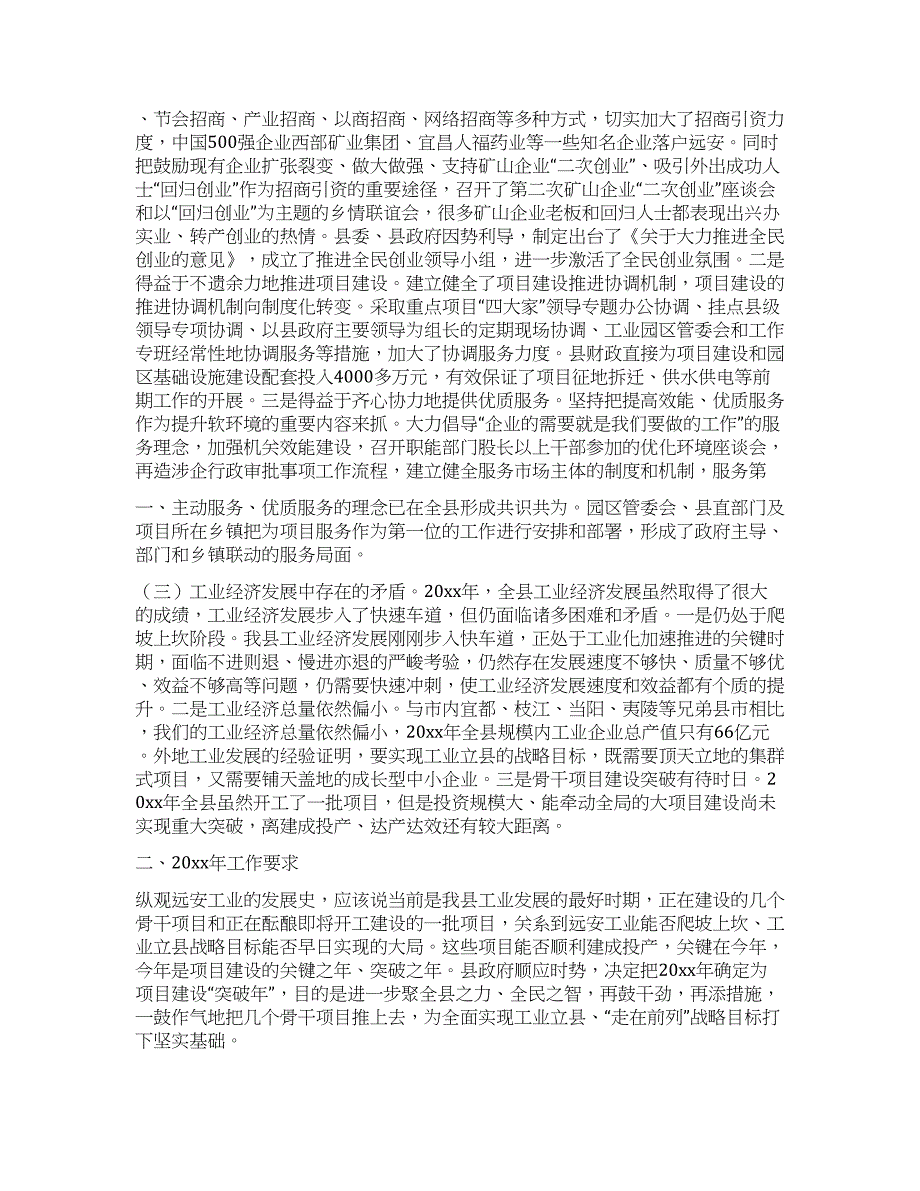 、节会招商、产业招商、以商招商、网络招商等多种方式，切实加大了招商引资力度，中国500强企业西部矿业集团、宜昌人福药业等一些知名企业落户远安。同时把鼓励现有企业扩张裂变、做大做强、支持矿山企业“二次创业”、吸引外出成功人士“回归创业”作为招商引资的重要途径，召开了第二次矿山企业“二次创业”座谈会和以“回归创业”为主题的乡情联谊会，很多矿山企业老板和回归人士都表现出兴办实业、转产创业的热情。县委、县政府因势利导，制定出台了《关于大力推进全民创业的意见》，成立了推进全民创业领导小组，进一步激活了全民创业氛围。二是得益于不遗余力地推进项目建设。建立健全了项目建设推进协调机制，项目建设的推进协调机制向制度化转变。采取重点项目“四大家”领导专题办公协调、挂点县级领导专项协调、以县政府主要领导为组长的定期现场协调、工业园区管委会和工作专班经常性地协调服务等措施，加大了协调服务力度。县财政直接为项目建设和园区基础设施建设配套投入4000多万元，有效保证了项目征地拆迁、供水供电等前期工作的开展。三是得益于齐心协力地提供优质服务。坚持把提高效能、优质服务作为提升软环境的重要内容来抓。大力倡导“企业的需要就是我们要做的工作”的服务理念，加强机关效能建设，召开职能部门股长以上干部参加的优化环境座谈会，再造涉企行政审批事项工作流程，建立健全服务市场主体的制度和机制，服务第

一、主动服务、优质服务的理念已在全县形成共识共为。园区管委会、县直部门及项目所在乡镇把为项目服务作为第一位的工作进行安排和部署，形成了政府主导、部门和乡镇联动的服务局面。

（三）工业经济发展中存在的矛盾。20xx年，全县工业经济发展虽然取得了很大的成绩，工业经济发展步入了快速车道，但仍面临诸多困难和矛盾。一是仍处于爬坡上坎阶段。我县工业经济发展刚刚步入快车道，正处于工业化加速推进的关键时期，面临不进则退、慢进亦退的严峻考验，仍然存在发展速度不够快、质量不够优、效益不够高等问题，仍需要快速冲刺，使工业经济发展速度和效益都有个质的提升。二是工业经济总量依然偏小。与市内宜都、枝江、当阳、夷陵等兄弟县市相比，我们的工业经济总量依然偏小，20xx年全县规模内工业企业总产值只有66亿元。外地工业发展的经验证明，要实现工业立县的战略目标，既需要顶天立地的集群式项目，又需要铺天盖地的成长型中小企业。三是骨干项目建设突破有待时日。20xx年全县虽然开工了一批项目，但是投资规模大、能牵动全局的大项目建设尚未实现重大突破，离建成投产、达产达效还有较大距离。

二、20xx年工作要求

纵观远安工业的发展史，应该说当前是我县工业发展的最好时期，正在建设的几个骨干项目和正在酝酿即将开工建设的一批项目，关系到远安工业能否爬坡上坎、工业立县战略目标能否早日实现的大局。这些项目能否顺利建成投产，关键在今年，今年是项目建设的关键之年、突破之年。县政府顺应时势，决定把20xx年确定为项目建设“突破年”，目的是进一步聚全县之力、全民之智，再鼓干劲，再添措施，一鼓作气地把几个骨干项目推上去，为全面实现工业立县、“走在前列”战略目标打下坚实基础。